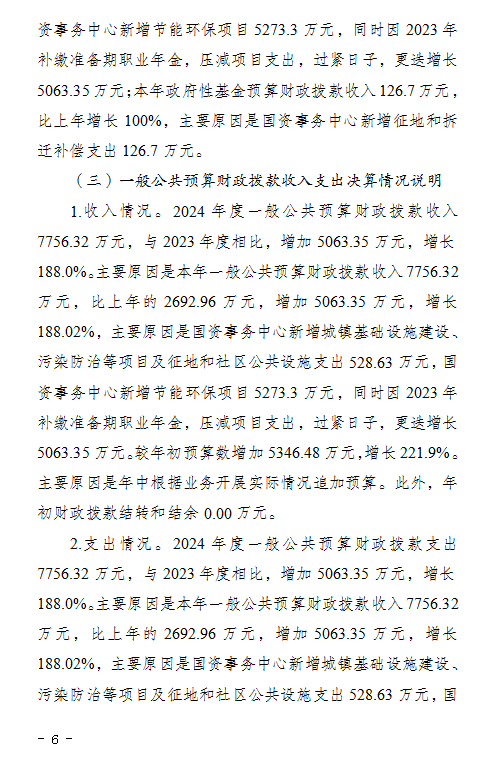 资事务中心新增节能环保项目 5273.3 万元，同时因 2023 年补缴准备期职业年金，压减项目支出，过紧日子，更迭增长 5063.35 万元；本年政府性基金预算财政拨款收入 126.7 万元，比上年增长 100%，主要原因是国资事务中心新增征地和拆迁补偿支出 126.7 万元。

（三）一般公共预算财政拨款收入支出决算情况说明

1.收入情况。2024 年度一般公共预算财政拨款收入 7756.32 万元，与 2023 年度相比，增加 5063.35 万元，增长 188.0%。主要原因是本年一般公共预算财政拨款收入 7756.32 万元，比上年的 2692.96 万元，增加 5063.35 万元，增长 188.02%，主要原因是国资事务中心新增城镇基础设施建设、污染防治等项目及征地和社区公共设施支出 528.63 万元，国资事务中心新增节能环保项目 5273.3 万元，同时因 2023 年补缴准备期职业年金，压减项目支出，过紧日子，更迭增长 5063.35 万元。较年初预算数增加 5346.48 万元，增长 221.9%。主要原因是年中根据业务开展实际情况追加预算。此外，年初财政拨款结转和结余 0.00 万元。

2.支出情况。2024 年度一般公共预算财政拨款支出 7756.32 万元，与 2023 年度相比，增加 5063.35 万元，增长 188.0%。主要原因是本年一般公共预算财政拨款收入 7756.32 万元，比上年的 2692.96 万元，增加 5063.35 万元，增长 188.02%，主要原因是国资事务中心新增城镇基础设施建设、污染防治等项目及征地和社区公共设施支出 528.63 万元，国

- 6 -